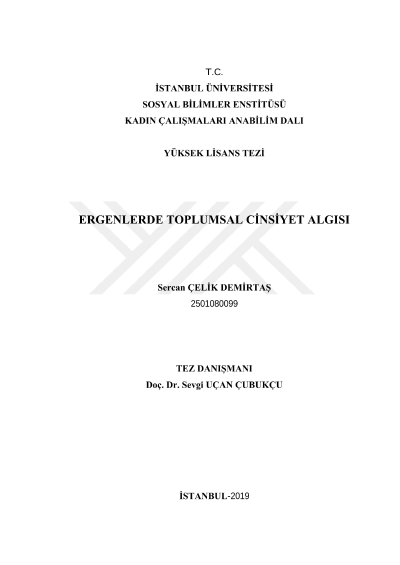 T.C.
İSTANBUL ÜNİVERSİTESİ
SOSYAL BİLİMLER ENSTİTÜSÜ
KADIN ÇALIŞMALARI ANABİLİM DALI

YÜKSEK LİSANS TEZİ

ERGENLERDE TOPLUMSAL CİNSİYET ALGISI

Sercan ÇELİK DEMİRTAŞ
2501080099

TEZ DANIŞMANI
Doç. Dr. Sevgi UÇAN ÇUBUKÇU

İSTANBUL-2019